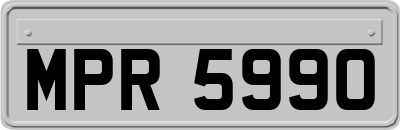 MPR 5990